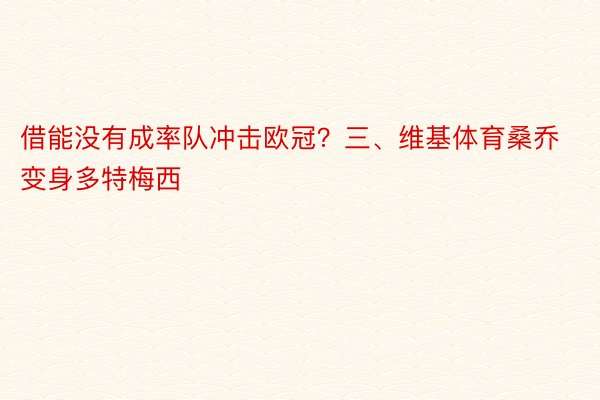 借能没有成率队冲击欧冠？三、维基体育桑乔变身多特梅西